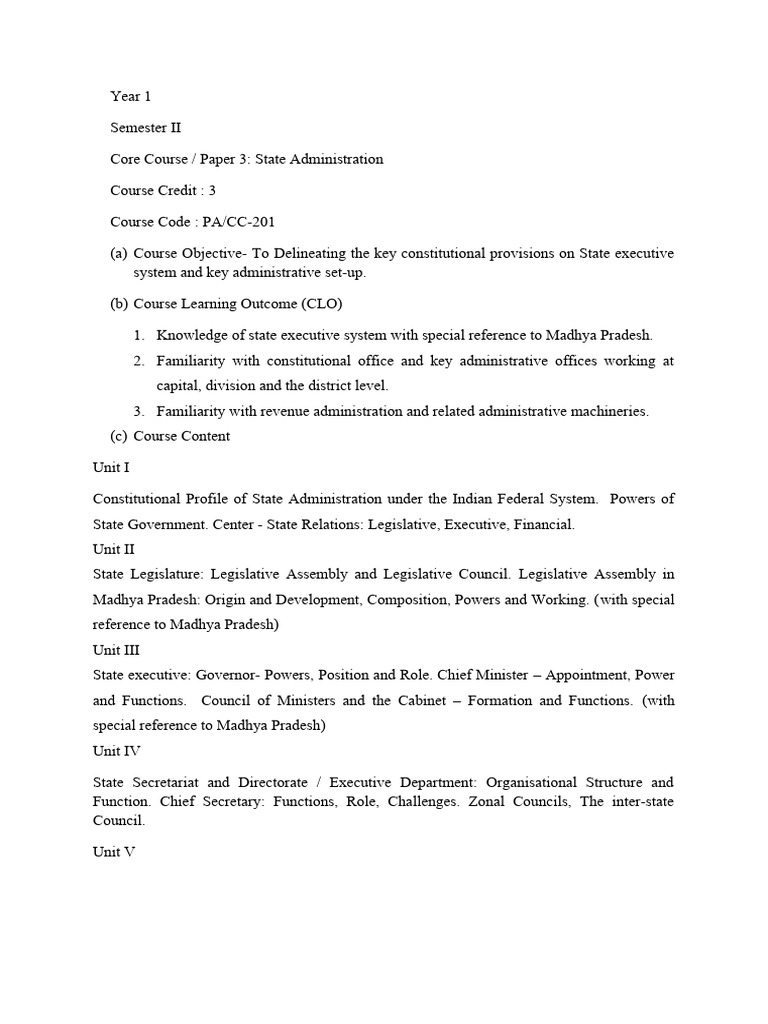 Year 1

Semester II

Core Course / Paper 3: State Administration

Course Credit : 3

Course Code : PA/CC-201

(a) Course Objective- To Delineating the key constitutional provisions on State executive system and key administrative set-up.

(b) Course Learning Outcome (CLO)

1. Knowledge of state executive system with special reference to Madhya Pradesh.
2. Familiarity with constitutional office and key administrative offices working at capital, division and the district level.
3. Familiarity with revenue administration and related administrative machineries.

(c) Course Content

Unit I

Constitutional Profile of State Administration under the Indian Federal System. Powers of State Government. Center - State Relations: Legislative, Executive, Financial.

Unit II

State Legislature: Legislative Assembly and Legislative Council. Legislative Assembly in Madhya Pradesh: Origin and Development, Composition, Powers and Working. (with special reference to Madhya Pradesh)

Unit III

State executive: Governor- Powers, Position and Role. Chief Minister – Appointment, Power and Functions. Council of Ministers and the Cabinet – Formation and Functions. (with special reference to Madhya Pradesh)

Unit IV

State Secretariat and Directorate / Executive Department: Organisational Structure and Function. Chief Secretary: Functions, Role, Challenges. Zonal Councils, The inter-state Council.

Unit V